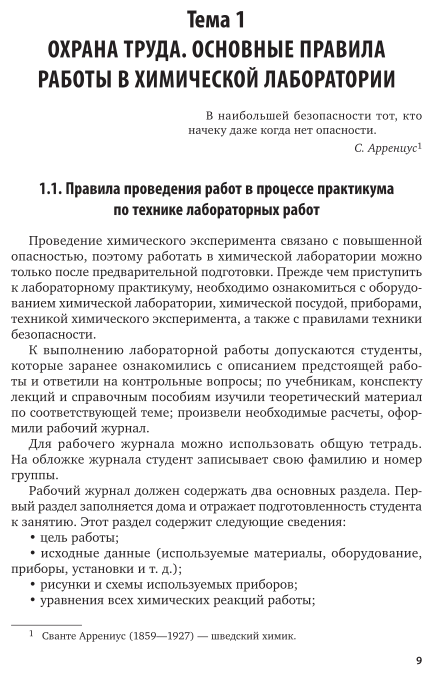 Тема 1
ОХРАНА ТРУДА. ОСНОВНЫЕ ПРАВИЛА РАБОТЫ В ХИМИЧЕСКОЙ ЛАБОРАТОРИИ

В наибольшей безопасности тот, кто начеку даже когда нет опасности.
С. Аррениус$^1$

1.1. Правила проведения работ в процессе практикума по технике лабораторных работ

Проведение химического эксперимента связано с повышенной опасностью, поэтому работать в химической лаборатории можно только после предварительной подготовки. Прежде чем приступить к лабораторному практикуму, необходимо ознакомиться с оборудованием химической лаборатории, химической посудой, приборами, техникой химического эксперимента, а также с правилами техники безопасности.

К выполнению лабораторной работы допускаются студенты, которые заранее ознакомились с описанием предстоящей работы и ответили на контрольные вопросы; по учебникам, конспекту лекций и справочным пособиям изучили теоретический материал по соответствующей теме; произвели необходимые расчеты, оформили рабочий журнал.

Для рабочего журнала можно использовать общую тетрадь. На обложке журнала студент записывает свою фамилию и номер группы.

Рабочий журнал должен содержать два основных раздела. Первый раздел заполняется дома и отражает подготовленность студента к занятию. Этот раздел содержит следующие сведения:
• цель работы;
• исходные данные (используемые материалы, оборудование, приборы, установки и т. д.);
• рисунки и схемы используемых приборов;
• уравнения всех химических реакций работы;

$^1$ Сванте Аррениус (1859—1927) — шведский химик.

9